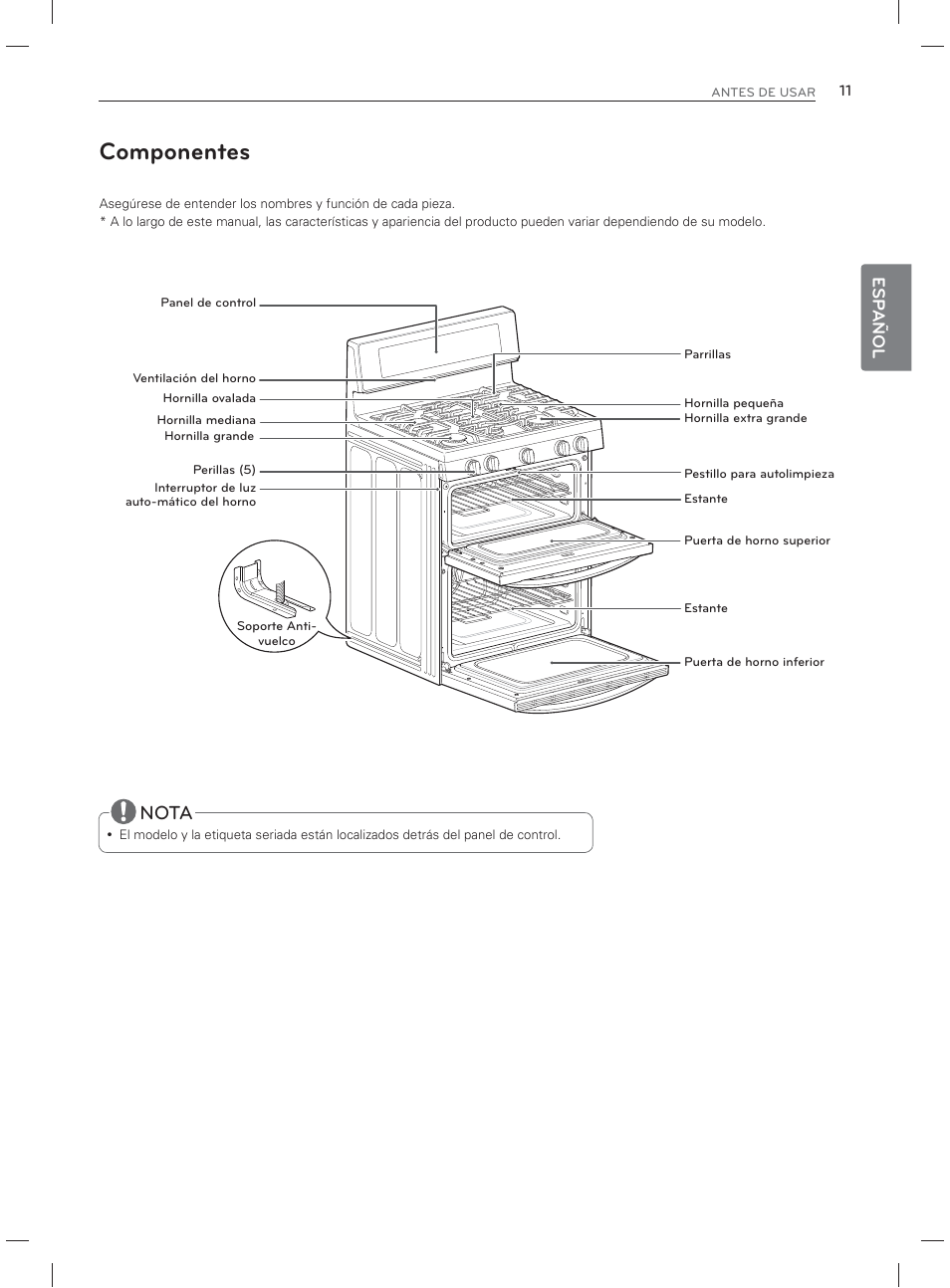 ANTES DE USAR 11

Componentes

Asegúrese de entender los nombres y función de cada pieza.
* A lo largo de este manual, las características y apariencia del producto pueden variar dependiendo de su modelo.

ESPAÑOL

Panel de control
Ventilación del horno
Hornilla ovalada
Hornilla mediana
Hornilla grande
Perillas (5)
Interruptor de luz auto-mático del horno
Soporte Anti-vuelco
Parrillas
Hornilla pequeña
Hornilla extra grande
Pestillo para autolimpieza
Estante
Puerta de horno superior
Estante
Puerta de horno inferior

NOTA
• El modelo y la etiqueta seriada están localizados detrás del panel de control.